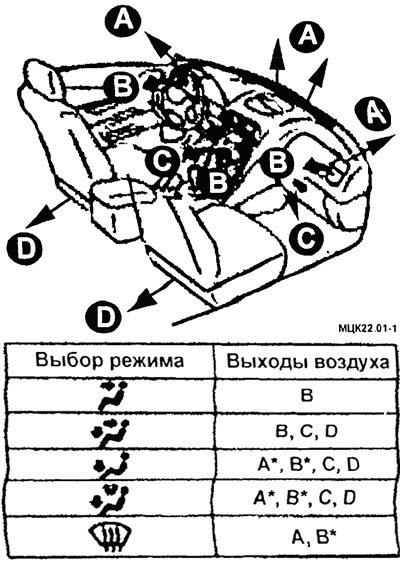 A
A
A
B
C
B
B
C
D
D

МЦК22.01-1

| Выбор режима | Выходы воздуха |
|---|---|
| | B |
| | B, C, D |
| | A*, B*, C, D |
| | A*, B*, C, D |
| | A, B* |